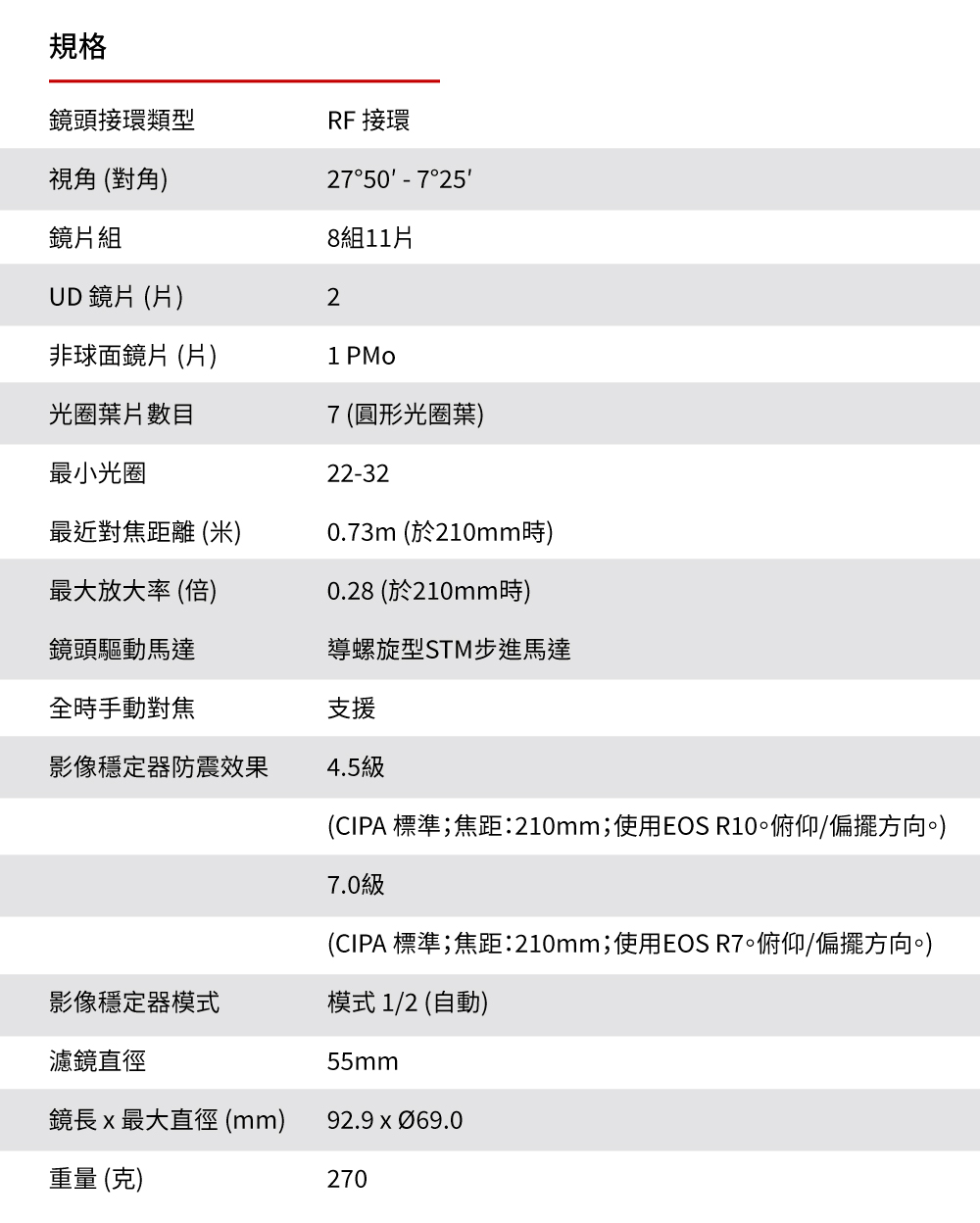 規格

鏡頭接環類型 RF 接環
視角 (對角) 27°50′ - 7°25′
鏡片組 8組11片
UD 鏡片 (片) 2
非球面鏡片 (片) 1 PMo
光圈葉片數目 7 (圓形光圈葉)
最小光圈 22-32
最近對焦距離 (米) 0.73m (於210mm時)
最大放大率 (倍) 0.28 (於210mm時)
鏡頭驅動馬達 導螺旋型STM步進馬達
全時手動對焦 支援
影像穩定器防震效果 4.5級
(CIPA 標準;焦距:210mm;使用EOS R10。俯仰/偏擺方向。)
7.0級
(CIPA 標準;焦距:210mm;使用EOS R7。俯仰/偏擺方向。)
影像穩定器模式 模式 1/2 (自動)
濾鏡直徑 55mm
鏡長 x 最大直徑 (mm) 92.9 x Ø69.0
重量 (克) 270